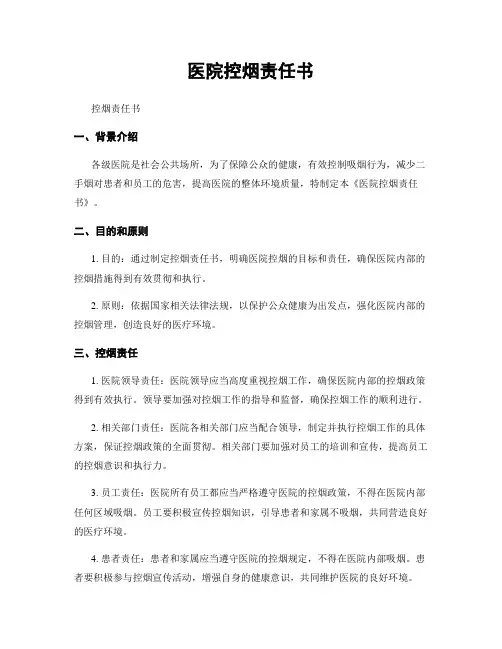 医院控烟责任书

控烟责任书

一、背景介绍

各级医院是社会公共场所，为了保障公众的健康，有效控制吸烟行为，减少二手烟对患者和员工的危害，提高医院的整体环境质量，特制定本《医院控烟责任书》。

二、目的和原则

1. 目的：通过制定控烟责任书，明确医院控烟的目标和责任，确保医院内部的控烟措施得到有效贯彻和执行。

2. 原则：依据国家相关法律法规，以保护公众健康为出发点，强化医院内部的控烟管理，创造良好的医疗环境。

三、控烟责任

1. 医院领导责任：医院领导应当高度重视控烟工作，确保医院内部的控烟政策得到有效执行。领导要加强对控烟工作的指导和监督，确保控烟工作的顺利进行。

2. 相关部门责任：医院各相关部门应当配合领导，制定并执行控烟工作的具体方案，保证控烟政策的全面贯彻。相关部门要加强对员工的培训和宣传，提高员工的控烟意识和执行力。

3. 员工责任：医院所有员工都应当严格遵守医院的控烟政策，不得在医院内部任何区域吸烟。员工要积极宣传控烟知识，引导患者和家属不吸烟，共同营造良好的医疗环境。

4. 患者责任：患者和家属应当遵守医院的控烟规定，不得在医院内部吸烟。患者要积极参与控烟宣传活动，增强自身的健康意识，共同维护医院的良好环境。